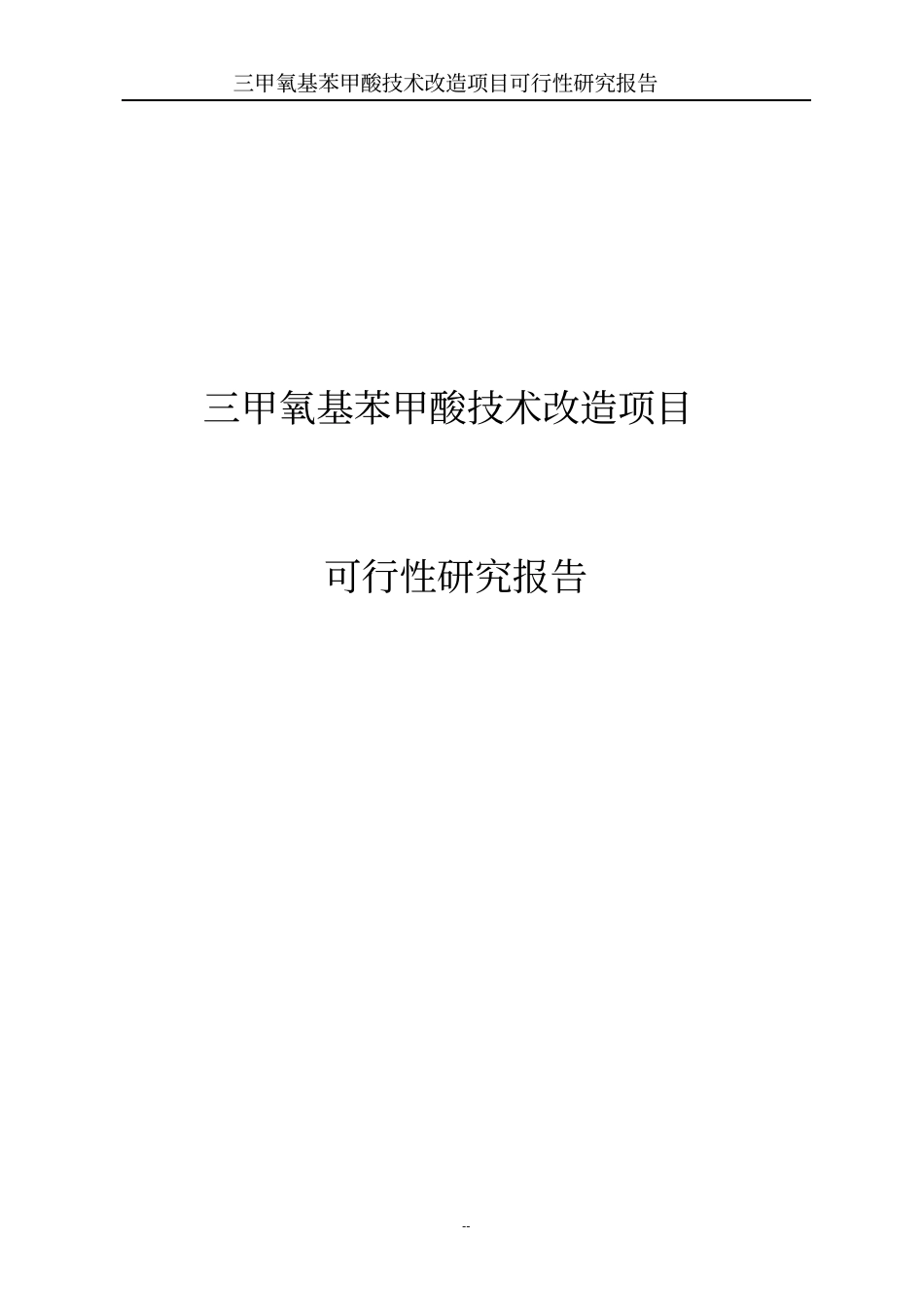 三甲氧基苯甲酸技术改造项目可行性研究报告

三甲氧基苯甲酸技术改造项目

可行性研究报告

--